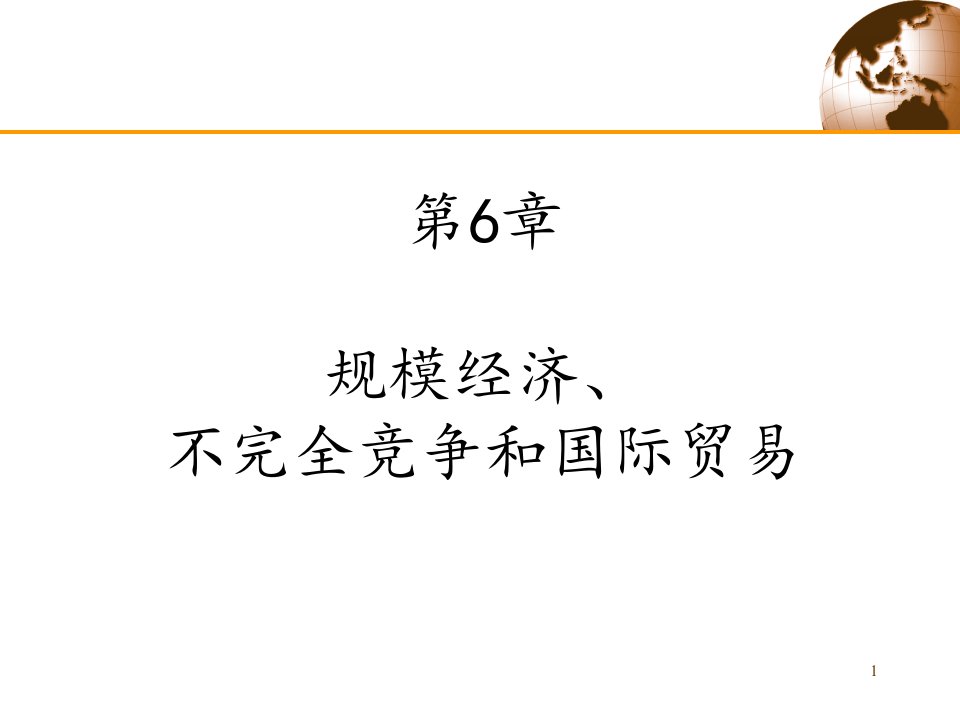 第6章

规模经济、
不完全竞争和国际贸易

1